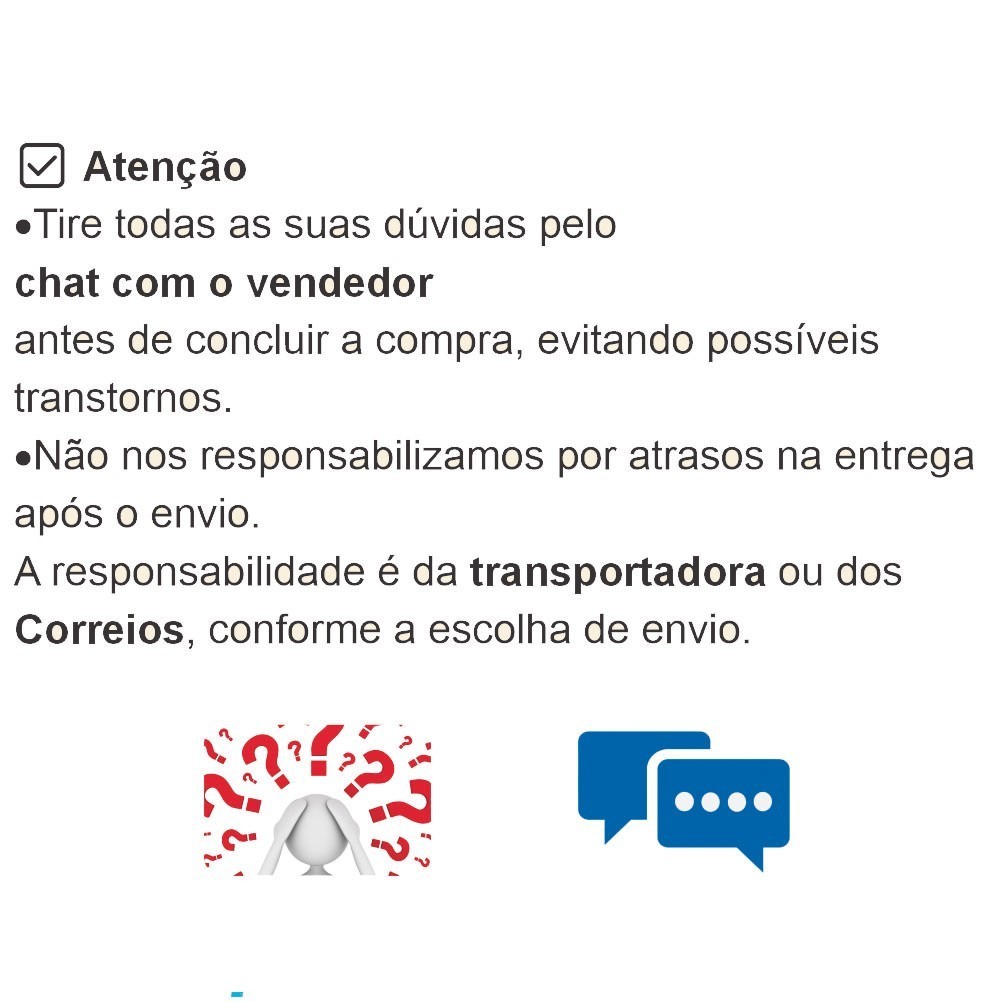 ☑ Atenção

• Tire todas as suas dúvidas pelo

chat com o vendedor

antes de concluir a compra, evitando possíveis transtornos.

• Não nos responsabilizamos por atrasos na entrega após o envio.

A responsabilidade é da transportadora ou dos Correios, conforme a escolha de envio.